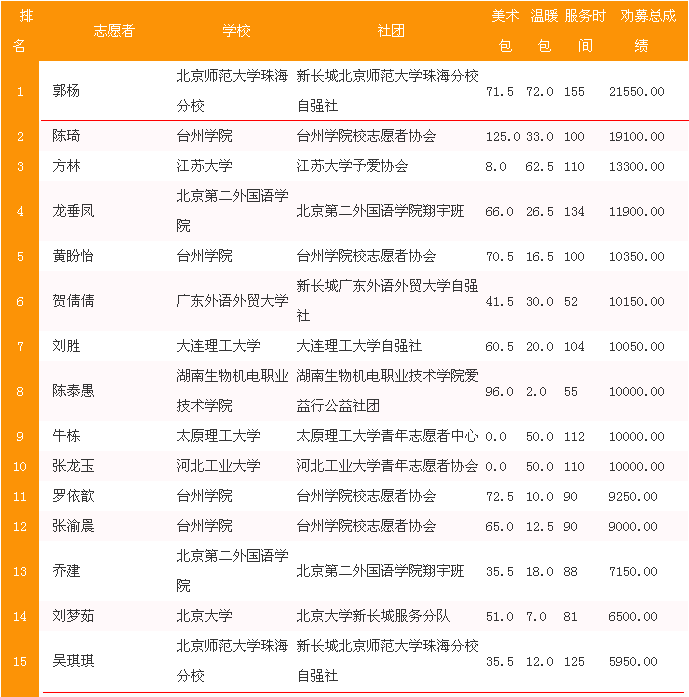 | 排名 | 志愿者 | 学校 | 社团 | 美术包 | 温暖包 | 服务时间 | 劝募总成绩 |
|---|---|---|---|---|---|---|---|
| 1 | 郭杨 | 北京师范大学珠海分校 | 新长城北京师范大学珠海分校自强社 | 71.5 | 72.0 | 155 | 21550.00 |
| 2 | 陈琦 | 台州学院 | 台州学院校志愿者协会 | 125.0 | 33.0 | 100 | 19100.00 |
| 3 | 方林 | 江苏大学 | 江苏大学予爱协会 | 8.0 | 62.5 | 110 | 13300.00 |
| 4 | 龙垂凤 | 北京第二外国语学院 | 北京第二外国语学院翔宇班 | 66.0 | 26.5 | 134 | 11900.00 |
| 5 | 黄盼怡 | 台州学院 | 台州学院校志愿者协会 | 70.5 | 16.5 | 100 | 10350.00 |
| 6 | 贺倩倩 | 广东外语外贸大学 | 新长城广东外语外贸大学自强社 | 41.5 | 30.0 | 52 | 10150.00 |
| 7 | 刘胜 | 大连理工大学 | 大连理工大学自强社 | 60.5 | 20.0 | 104 | 10050.00 |
| 8 | 陈泰愚 | 湖南生物机电职业技术学院 | 湖南生物机电职业技术学院爱益行公益社团 | 96.0 | 2.0 | 55 | 10000.00 |
| 9 | 牛栋 | 太原理工大学 | 太原理工大学青年志愿者中心 | 0.0 | 50.0 | 112 | 10000.00 |
| 10 | 张龙玉 | 河北工业大学 | 河北工业大学青年志愿者协会 | 0.0 | 50.0 | 110 | 10000.00 |
| 11 | 罗依歆 | 台州学院 | 台州学院校志愿者协会 | 72.5 | 10.0 | 90 | 9250.00 |
| 12 | 张渝晨 | 台州学院 | 台州学院校志愿者协会 | 65.0 | 12.5 | 90 | 9000.00 |
| 13 | 乔建 | 北京第二外国语学院 | 北京第二外国语学院翔宇班 | 35.5 | 18.0 | 88 | 7150.00 |
| 14 | 刘梦茹 | 北京大学 | 北京大学新长城服务分队 | 51.0 | 7.0 | 81 | 6500.00 |
| 15 | 吴琪琪 | 北京师范大学珠海分校 | 新长城北京师范大学珠海分校自强社 | 35.5 | 12.0 | 125 | 5950.00 |